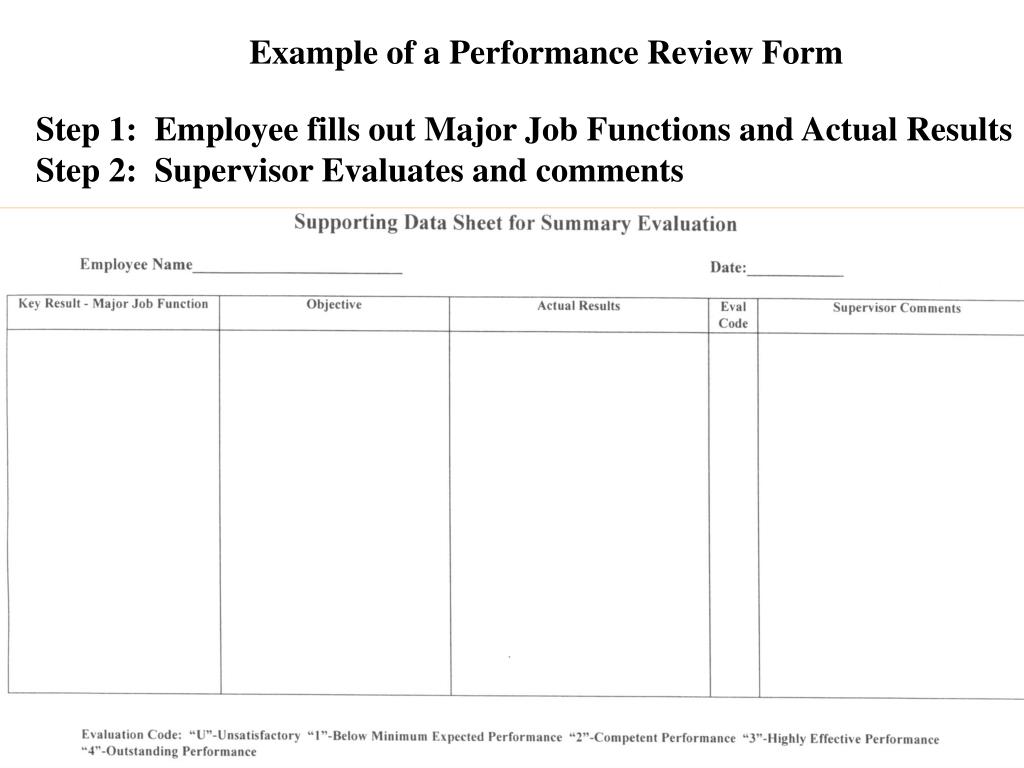 Example of a Performance Review Form

Step 1: Employee fills out Major Job Functions and Actual Results
Step 2: Supervisor Evaluates and comments

Supporting Data Sheet for Summary Evaluation

Employee Name________________________ Date:____________

| Key Result - Major Job Function | Objective | Actual Results | Eval Code | Supervisor Comments |
|---|---|---|---|---|
| | | | | |

Evaluation Code: "U"-Unsatisfactory "1"-Below Minimum Expected Performance "2"-Competent Performance "3"-Highly Effective Performance "4"-Outstanding Performance